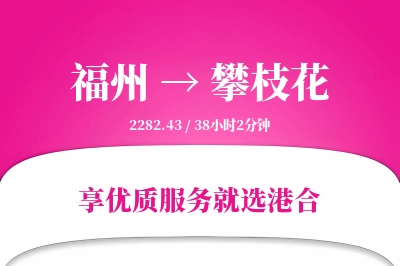 福州 → 攀枝花

2282.43 / 38小时2分钟

享优质服务就选港合